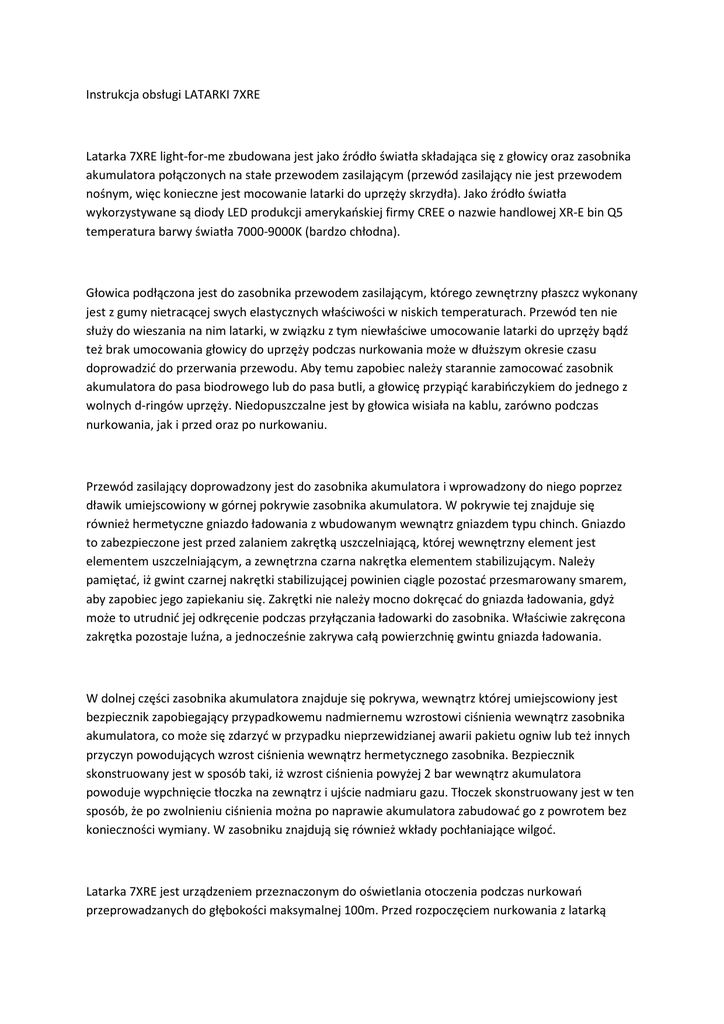 Instrukcja obsługi LATARKI 7XRE

Latarka 7XRE light-for-me zbudowana jest jako źródło światła składająca się z głowicy oraz zasobnika akumulatora połączonych na stałe przewodem zasilającym (przewód zasilający nie jest przewodem nośnym, więc konieczne jest mocowanie latarki do uprzęży skrzydła). Jako źródło światła wykorzystywane są diody LED produkcji amerykańskiej firmy CREE o nazwie handlowej XR-E bin Q5 temperatura barwy światła 7000-9000K (bardzo chłodna).

Głowica podłączona jest do zasobnika przewodem zasilającym, którego zewnętrzny płaszcz wykonany jest z gumy nietracącej swych elastycznych właściwości w niskich temperaturach. Przewód ten nie służy do wieszania na nim latarki, w związku z tym niewłaściwe umocowanie latarki do uprzęży bądź też brak umocowania głowicy do uprzęży podczas nurkowania może w dłuższym okresie czasu doprowadzić do przerwania przewodu. Aby temu zapobiec należy starannie zamocować zasobnik akumulatora do pasa biodrowego lub do pasa butli, a głowicę przypiąć karabińczykiem do jednego z wolnych d-ringów uprzęży. Niedopuszczalne jest by głowica wisiała na kablu, zarówno podczas nurkowania, jak i przed oraz po nurkowaniu.

Przewód zasilający doprowadzony jest do zasobnika akumulatora i wprowadzony do niego poprzez dławik umiejscowiony w górnej pokrywie zasobnika akumulatora. W pokrywie tej znajduje się również hermetyczne gniazdo ładowania z wbudowanym wewnątrz gniazdem typu chinch. Gniazdo to zabezpieczone jest przed zalaniem zakrętką uszczelniającą, której wewnętrzny element jest elementem uszczelniającym, a zewnętrzna czarna nakrętka elementem stabilizującym. Należy pamiętać, iż gwint czarnej nakrętki stabilizującej powinien ciągle pozostać przesmarowany smarem, aby zapobiec jego zapiekaniu się. Zakrętki nie należy mocno dokręcać do gniazda ładowania, gdyż może to utrudnić jej odkręcenie podczas przyłączania ładowarki do zasobnika. Właściwie zakręcona zakrętka pozostaje luźna, a jednocześnie zakrywa całą powierzchnię gwintu gniazda ładowania.

W dolnej części zasobnika akumulatora znajduje się pokrywa, wewnątrz której umiejscowiony jest bezpiecznik zapobiegający przypadkowemu nadmiernemu wzrostowi ciśnienia wewnątrz zasobnika akumulatora, co może się zdarzyć w przypadku nieprzewidzianej awarii pakietu ogniw lub też innych przyczyn powodujących wzrost ciśnienia wewnątrz hermetycznego zasobnika. Bezpiecznik skonstruowany jest w sposób taki, iż wzrost ciśnienia powyżej 2 bar wewnątrz akumulatora powoduje wypchnięcie tłoczka na zewnątrz i ujście nadmiaru gazu. Tłoczek skonstruowany jest w ten sposób, że po zwolnieniu ciśnienia można po naprawie akumulatora zabudować go z powrotem bez konieczności wymiany. W zasobniku znajdują się również wkłady pochłaniające wilgoć.

Latarka 7XRE jest urządzeniem przeznaczonym do oświetlania otoczenia podczas nurkowań przeprowadzanych do głębokości maksymalnej 100m. Przed rozpoczęciem nurkowania z latarką